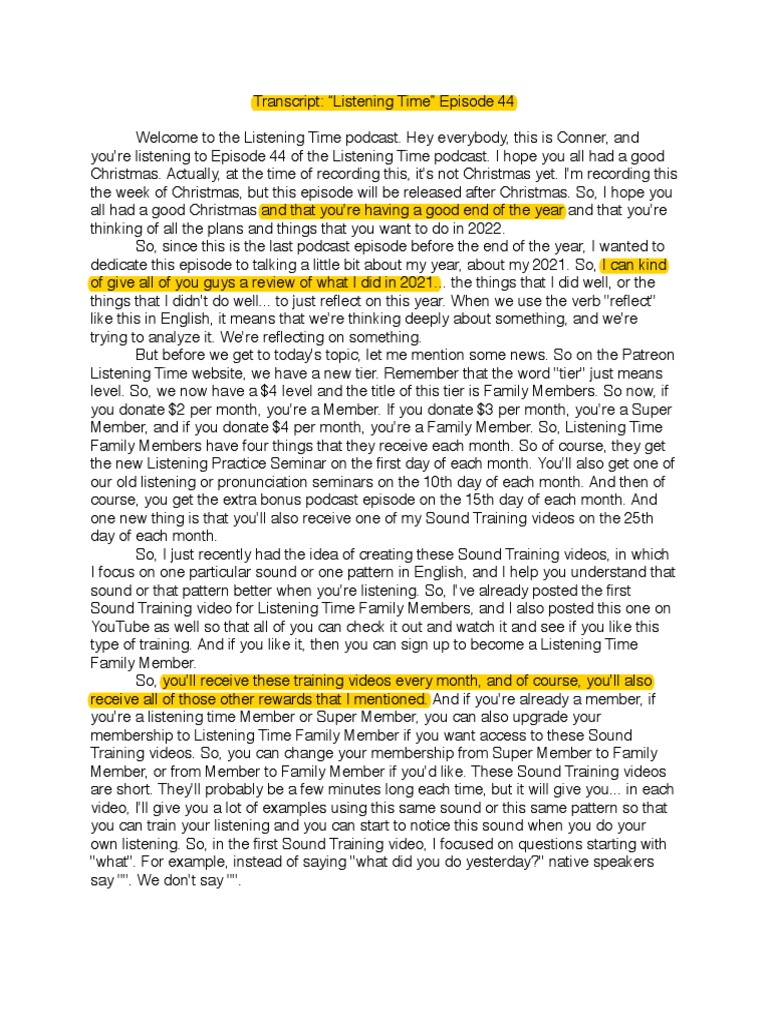 Transcript: "Listening Time" Episode 44

Welcome to the Listening Time podcast. Hey everybody, this is Conner, and you're listening to Episode 44 of the Listening Time podcast. I hope you all had a good Christmas. Actually, at the time of recording this, it's not Christmas yet. I'm recording this the week of Christmas, but this episode will be released after Christmas. So, I hope you all had a good Christmas and that you're having a good end of the year and that you're thinking of all the plans and things that you want to do in 2022.

So, since this is the last podcast episode before the end of the year, I wanted to dedicate this episode to talking a little bit about my year, about my 2021. So, I can kind of give all of you guys a review of what I did in 2021... the things that I did well, or the things that I didn't do well... to just reflect on this year. When we use the verb "reflect" like this in English, it means that we're thinking deeply about something, and we're trying to analyze it. We're reflecting on something.

But before we get to today's topic, let me mention some news. So on the Patreon Listening Time website, we have a new tier. Remember that the word "tier" just means level. So, we now have a $4 level and the title of this tier is Family Members. So now, if you donate $2 per month, you're a Member. If you donate $3 per month, you're a Super Member, and if you donate $4 per month, you're a Family Member. So, Listening Time Family Members have four things that they receive each month. So of course, they get the new Listening Practice Seminar on the first day of each month. You'll also get one of our old listening or pronunciation seminars on the 10th day of each month. And then of course, you get the extra bonus podcast episode on the 15th day of each month. And one new thing is that you'll also receive one of my Sound Training videos on the 25th day of each month.

So, I just recently had the idea of creating these Sound Training videos, in which I focus on one particular sound or one pattern in English, and I help you understand that sound or that pattern better when you're listening. So, I've already posted the first Sound Training video for Listening Time Family Members, and I also posted this one on YouTube as well so that all of you can check it out and watch it and see if you like this type of training. And if you like it, then you can sign up to become a Listening Time Family Member.

So, you'll receive these training videos every month, and of course, you'll also receive all of those other rewards that I mentioned. And if you're already a member, if you're a listening time Member or Super Member, you can also upgrade your membership to Listening Time Family Member if you want access to these Sound Training videos. So, you can change your membership from Super Member to Family Member, or from Member to Family Member if you'd like. These Sound Training videos are short. They'll probably be a few minutes long each time, but it will give you... in each video, I'll give you a lot of examples using this same sound or this same pattern so that you can train your listening and you can start to notice this sound when you do your own listening. So, in the first Sound Training video, I focused on questions starting with "what". For example, instead of saying "what did you do yesterday?" native speakers say "". We don't say "".